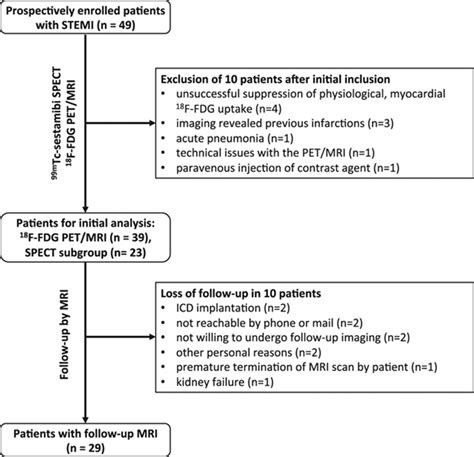 Prospectively enrolled patients with STEMI (n = 49)

$^{99m}$Tc-sestamibi SPECT
$^{18}$F-FDG PET/MRI

Exclusion of 10 patients after initial inclusion
• unsuccessful suppression of physiological, myocardial $^{18}$F-FDG uptake (n=4)
• imaging revealed previous infarctions (n=3)
• acute pneumonia (n=1)
• technical issues with the PET/MRI (n=1)
• paravenous injection of contrast agent (n=1)

Patients for initial analysis: $^{18}$F-FDG PET/MRI (n = 39), SPECT subgroup (n= 23)

Follow-up by MRI

Loss of follow-up in 10 patients
• ICD implantation (n=2)
• not reachable by phone or mail (n=2)
• not willing to undergo follow-up imaging (n=2)
• other personal reasons (n=2)
• premature termination of MRI scan by patient (n=1)
• kidney failure (n=1)

Patients with follow-up MRI (n = 29)